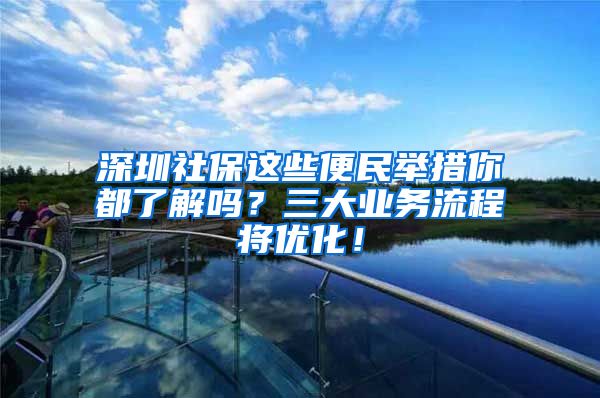 深圳社保这些便民举措你都了解吗？三大业务流程将优化！